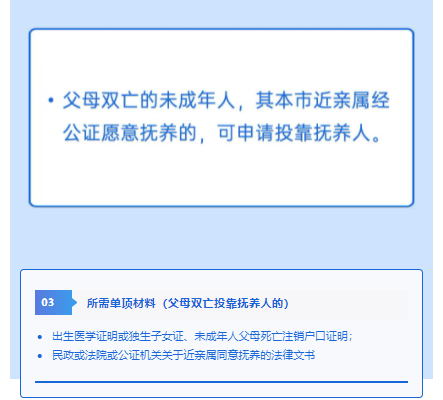 • 父母双亡的未成年人，其本市近亲属经公证愿意抚养的，可申请投靠抚养人。

03 所需单项材料（父母双亡投靠抚养人的）

• 出生医学证明或独生子女证、未成年人父母死亡注销户口证明；
• 民政或法院或公证机关关于近亲属同意抚养的法律文书